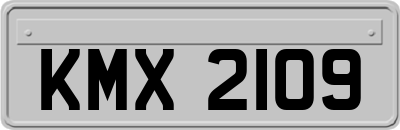 KMX 2109